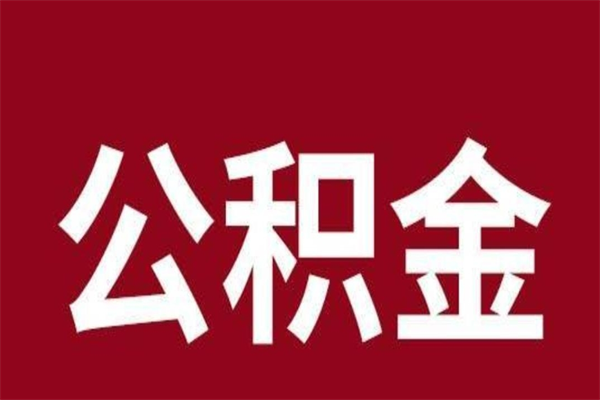 公积金